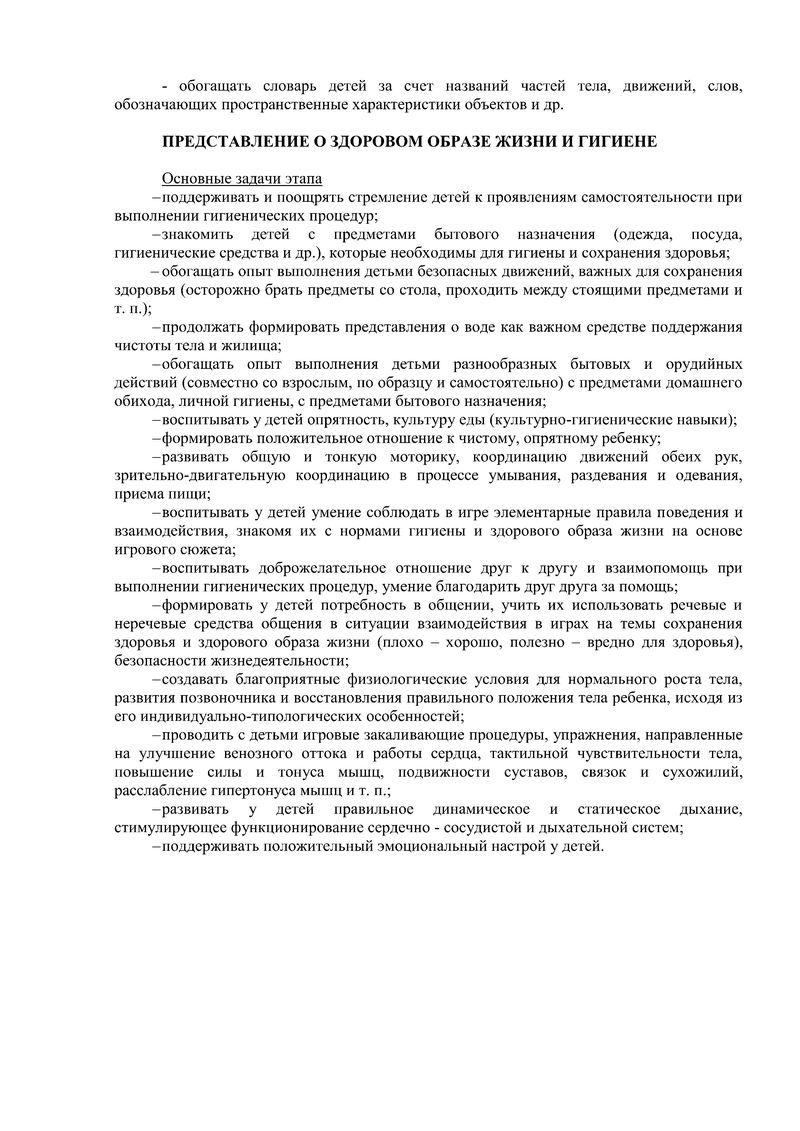 - обогащать словарь детей за счет названий частей тела, движений, слов, обозначающих пространственные характеристики объектов и др.

ПРЕДСТАВЛЕНИЕ О ЗДОРОВОМ ОБРАЗЕ ЖИЗНИ И ГИГИЕНЕ

Основные задачи этапа

–поддерживать и поощрять стремление детей к проявлениям самостоятельности при выполнении гигиенических процедур;

–знакомить детей с предметами бытового назначения (одежда, посуда, гигиенические средства и др.), которые необходимы для гигиены и сохранения здоровья;

– обогащать опыт выполнения детьми безопасных движений, важных для сохранения здоровья (осторожно брать предметы со стола, проходить между стоящими предметами и т. п.);

–продолжать формировать представления о воде как важном средстве поддержания чистоты тела и жилища;

–обогащать опыт выполнения детьми разнообразных бытовых и орудийных действий (совместно со взрослым, по образцу и самостоятельно) с предметами домашнего обихода, личной гигиены, с предметами бытового назначения;

–воспитывать у детей опрятность, культуру еды (культурно-гигиенические навыки);

–формировать положительное отношение к чистому, опрятному ребенку;

–развивать общую и тонкую моторику, координацию движений обеих рук, зрительно-двигательную координацию в процессе умывания, раздевания и одевания, приема пищи;

–воспитывать у детей умение соблюдать в игре элементарные правила поведения и взаимодействия, знакомя их с нормами гигиены и здорового образа жизни на основе игрового сюжета;

–воспитывать доброжелательное отношение друг к другу и взаимопомощь при выполнении гигиенических процедур, умение благодарить друг друга за помощь;

–формировать у детей потребность в общении, учить их использовать речевые и неречевые средства общения в ситуации взаимодействия в играх на темы сохранения здоровья и здорового образа жизни (плохо – хорошо, полезно – вредно для здоровья), безопасности жизнедеятельности;

–создавать благоприятные физиологические условия для нормального роста тела, развития позвоночника и восстановления правильного положения тела ребенка, исходя из его индивидуально-типологических особенностей;

–проводить с детьми игровые закаливающие процедуры, упражнения, направленные на улучшение венозного оттока и работы сердца, тактильной чувствительности тела, повышение силы и тонуса мышц, подвижности суставов, связок и сухожилий, расслабление гипертонуса мышц и т. п.;

–развивать у детей правильное динамическое и статическое дыхание, стимулирующее функционирование сердечно - сосудистой и дыхательной систем;

–поддерживать положительный эмоциональный настрой у детей.